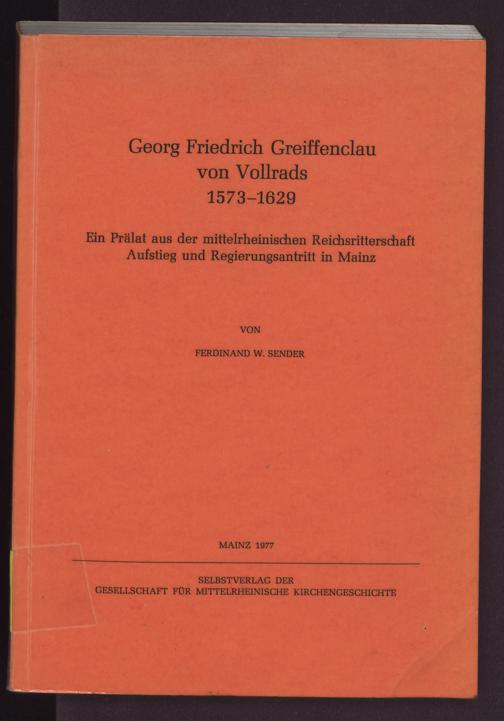 Georg Friedrich Greiffenclau
von Vollrads
1573–1629

Ein Prälat aus der mittelrheinischen Reichsritterschaft
Aufstieg und Regierungsantritt in Mainz

VON

FERDINAND W. SENDER

MAINZ 1977

SELBSTVERLAG DER
GESELLSCHAFT FÜR MITTELRHEINISCHE KIRCHENGESCHICHTE